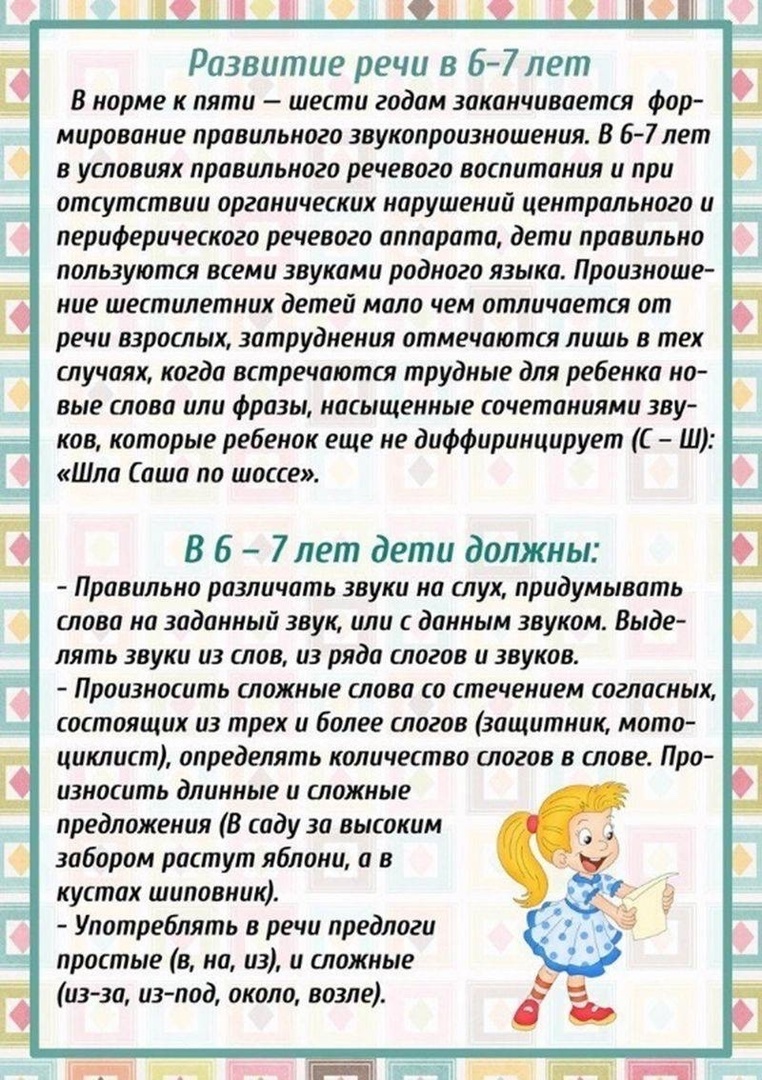 Развитие речи в 6-7 лет

В норме к пяти – шести годам заканчивается формирование правильного звукопроизношения. В 6-7 лет в условиях правильного речевого воспитания и при отсутствии органических нарушений центрального и периферического речевого аппарата, дети правильно пользуются всеми звуками родного языка. Произношение шестилетних детей мало чем отличается от речи взрослых, затруднения отмечаются лишь в тех случаях, когда встречаются трудные для ребенка новые слова или фразы, насыщенные сочетаниями звуков, которые ребенок еще не диффиринцирует (С – Ш): «Шла Саша по шоссе».

В 6 – 7 лет дети должны:

- Правильно различать звуки на слух, придумывать слова на заданный звук, или с данным звуком. Выделять звуки из слов, из ряда слогов и звуков.
- Произносить сложные слова со стечением согласных, состоящих из трех и более слогов (защитник, мотоциклист), определять количество слогов в слове. Произносить длинные и сложные предложения (В саду за высоким забором растут яблони, а в кустах шиповник).
- Употреблять в речи предлоги простые (в, на, из), и сложные (из-за, из-под, около, возле).